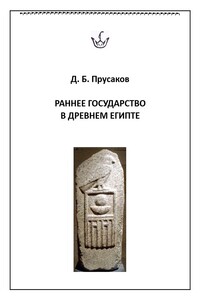 Д. Б. Прусаков

РАННЕЕ ГОСУДАРСТВО В ДРЕВНЕМ ЕГИПТЕ